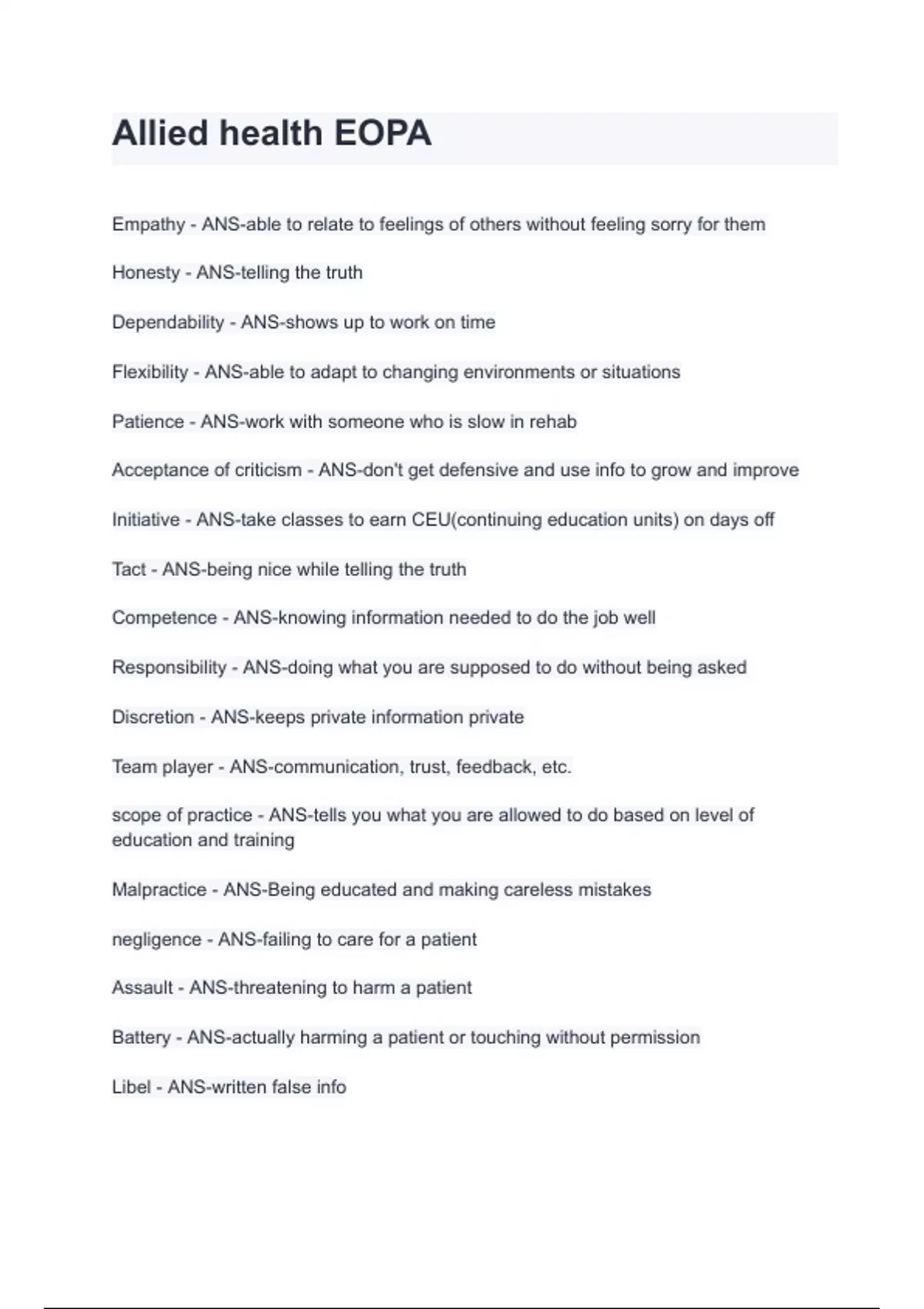 Allied health EOPA

Empathy - ANS-able to relate to feelings of others without feeling sorry for them

Honesty - ANS-telling the truth

Dependability - ANS-shows up to work on time

Flexibility - ANS-able to adapt to changing environments or situations

Patience - ANS-work with someone who is slow in rehab

Acceptance of criticism - ANS-don't get defensive and use info to grow and improve

Initiative - ANS-take classes to earn CEU(continuing education units) on days off

Tact - ANS-being nice while telling the truth

Competence - ANS-knowing information needed to do the job well

Responsibility - ANS-doing what you are supposed to do without being asked

Discretion - ANS-keeps private information private

Team player - ANS-communication, trust, feedback, etc.

scope of practice - ANS-tells you what you are allowed to do based on level of education and training

Malpractice - ANS-Being educated and making careless mistakes

negligence - ANS-failing to care for a patient

Assault - ANS-threatening to harm a patient

Battery - ANS-actually harming a patient or touching without permission

Libel - ANS-written false info